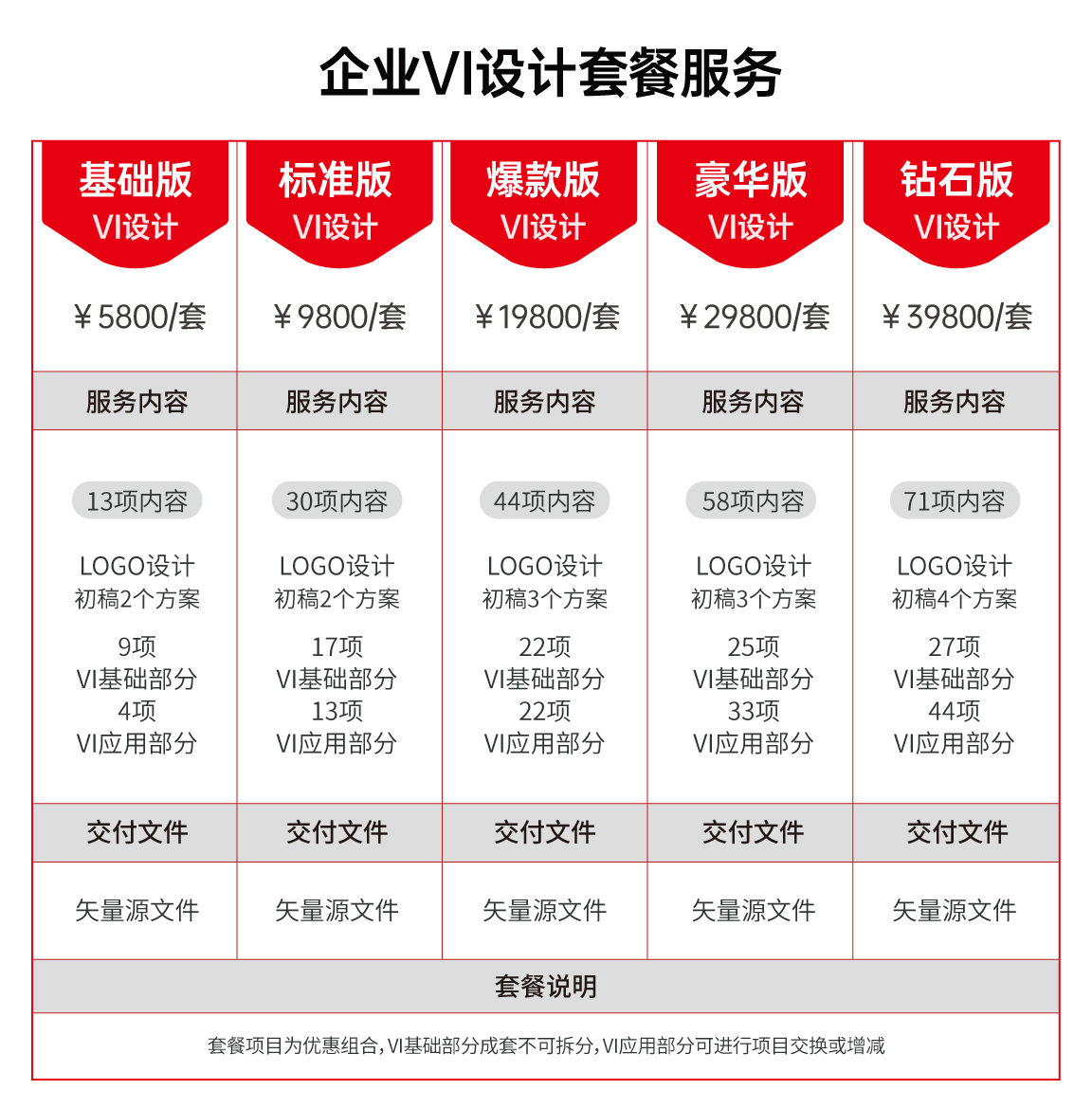 企业VI设计套餐服务

| 基础版 VI设计 | 标准版 VI设计 | 爆款版 VI设计 | 豪华版 VI设计 | 钻石版 VI设计 |
|---|---|---|---|---|
| ￥5800/套 | ￥9800/套 | ￥19800/套 | ￥29800/套 | ￥39800/套 |
| 服务内容 | 服务内容 | 服务内容 | 服务内容 | 服务内容 |
| 13项内容 LOGO设计 初稿2个方案 9项 VI基础部分 4项 VI应用部分 | 30项内容 LOGO设计 初稿2个方案 17项 VI基础部分 13项 VI应用部分 | 44项内容 LOGO设计 初稿3个方案 22项 VI基础部分 22项 VI应用部分 | 58项内容 LOGO设计 初稿3个方案 25项 VI基础部分 33项 VI应用部分 | 71项内容 LOGO设计 初稿4个方案 27项 VI基础部分 44项 VI应用部分 |
| 交付文件 | 交付文件 | 交付文件 | 交付文件 | 交付文件 |
| 矢量源文件 | 矢量源文件 | 矢量源文件 | 矢量源文件 | 矢量源文件 |

套餐说明

套餐项目为优惠组合，VI基础部分成套不可拆分，VI应用部分可进行项目交换或增减